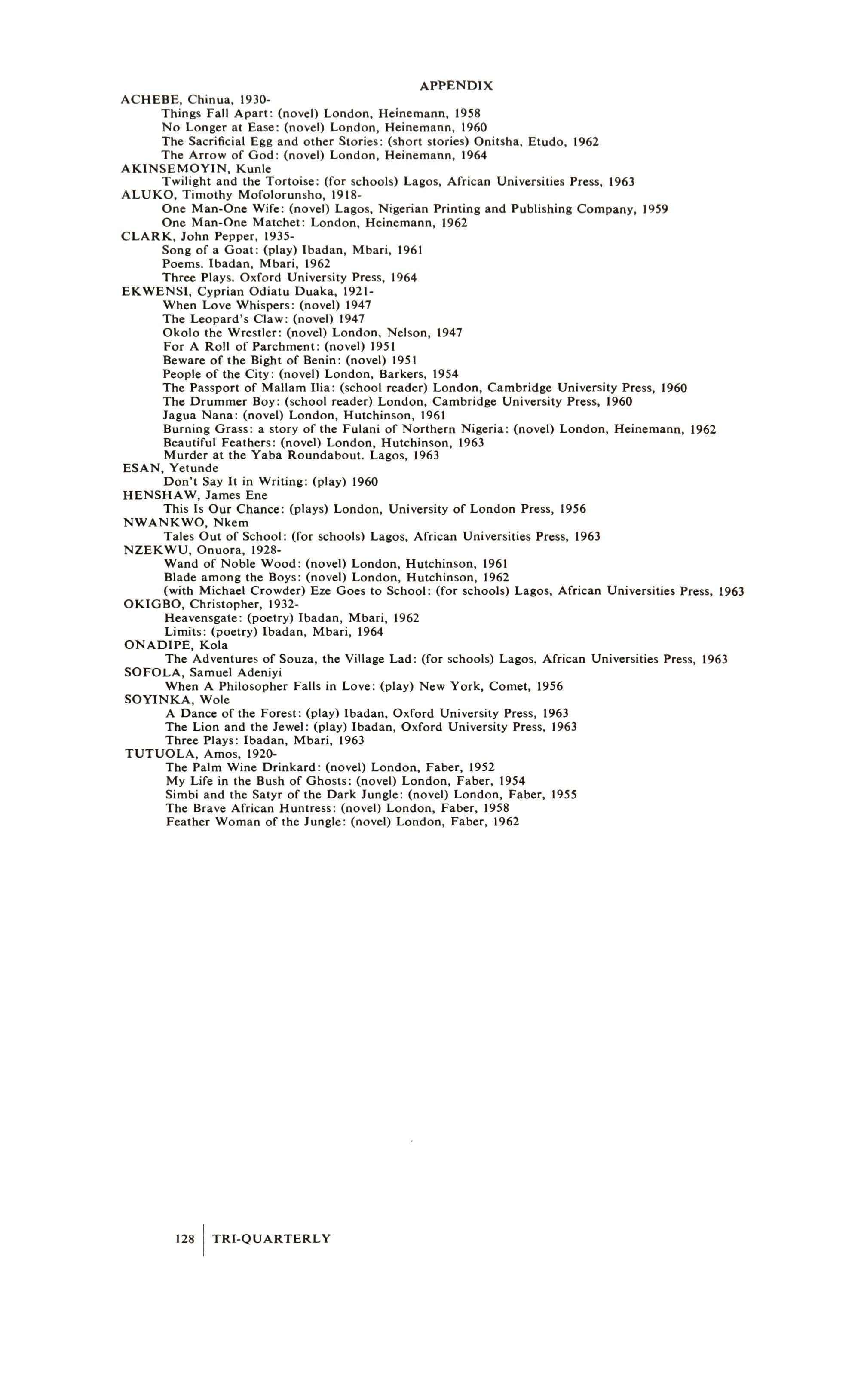 APPENDIX

ACHEBE, Chinua, 1930-
Things Fall Apart: (novel) London, Heinemann, 1958
No Longer at Ease: (novel) London, Heinemann, 1960
The Sacrificial Egg and other Stories: (short stories) Onitsha, Etudo, 1962
The Arrow of God: (novel) London, Heinemann, 1964
AKINSEMOYIN, Kunle
Twilight and the Tortoise: (for schools) Lagos, African Universities Press, 1963
ALUKO, Timothy Mofolorunsho, 1918-
One Man-One Wife: (novel) Lagos, Nigerian Printing and Publishing Company, 1959
One Man-One Matchet: London, Heinemann, 1962
CLARK, John Pepper, 1935-
Song of a Goat: (play) Ibadan, Mbari, 1961
Poems. Ibadan, Mbari, 1962
Three Plays. Oxford University Press, 1964
EKWENSI, Cyprian Odiatu Duaka, 1921-
When Love Whispers: (novel) 1947
The Leopard's Claw: (novel) 1947
Okolo the Wrestler: (novel) London, Nelson, 1947
For A Roll of Parchment: (novel) 1951
Beware of the Bight of Benin: (novel) 1951
People of the City: (novel) London, Barkers, 1954
The Passport of Mallam Ilia: (school reader) London, Cambridge University Press, 1960
The Drummer Boy: (school reader) London, Cambridge University Press, 1960
Jagua Nana: (novel) London, Hutchinson, 1961
Burning Grass: a story of the Fulani of Northern Nigeria: (novel) London, Heinemann, 1962
Beautiful Feathers: (novel) London, Hutchinson, 1963
Murder at the Yaba Roundabout. Lagos, 1963
ESAN, Yetunde
Don't Say It in Writing: (play) 1960
HENSHAW, James Ene
This Is Our Chance: (plays) London, University of London Press, 1956
NWANKWO, Nkem
Tales Out of School: (for schools) Lagos, African Universities Press, 1963
NZEKWU, Onuora, 1928-
Wand of Noble Wood: (novel) London, Hutchinson, 1961
Blade among the Boys: (novel) London, Hutchinson, 1962
(with Michael Crowder) Eze Goes to School: (for schools) Lagos, African Universities Press, 1963
OKIGBO, Christopher, 1932-
Heavensgate: (poetry) Ibadan, Mbari, 1962
Limits: (poetry) Ibadan, Mbari, 1964
ONADIPE, Kola
The Adventures of Souza, the Village Lad: (for schools) Lagos, African Universities Press, 1963
SOFOLA, Samuel Adeniyi
When A Philosopher Falls in Love: (play) New York, Comet, 1956
SOYINKA, Wole
A Dance of the Forest: (play) Ibadan, Oxford University Press, 1963
The Lion and the Jewel: (play) Ibadan, Oxford University Press, 1963
Three Plays: Ibadan, Mbari, 1963
TUTUOLA, Amos, 1920-
The Palm Wine Drinkard: (novel) London, Faber, 1952
My Life in the Bush of Ghosts: (novel) London, Faber, 1954
Simbi and the Satyr of the Dark Jungle: (novel) London, Faber, 1955
The Brave African Huntress: (novel) London, Faber, 1958
Feather Woman of the Jungle: (novel) London, Faber, 1962

128 TRI-QUARTERLY